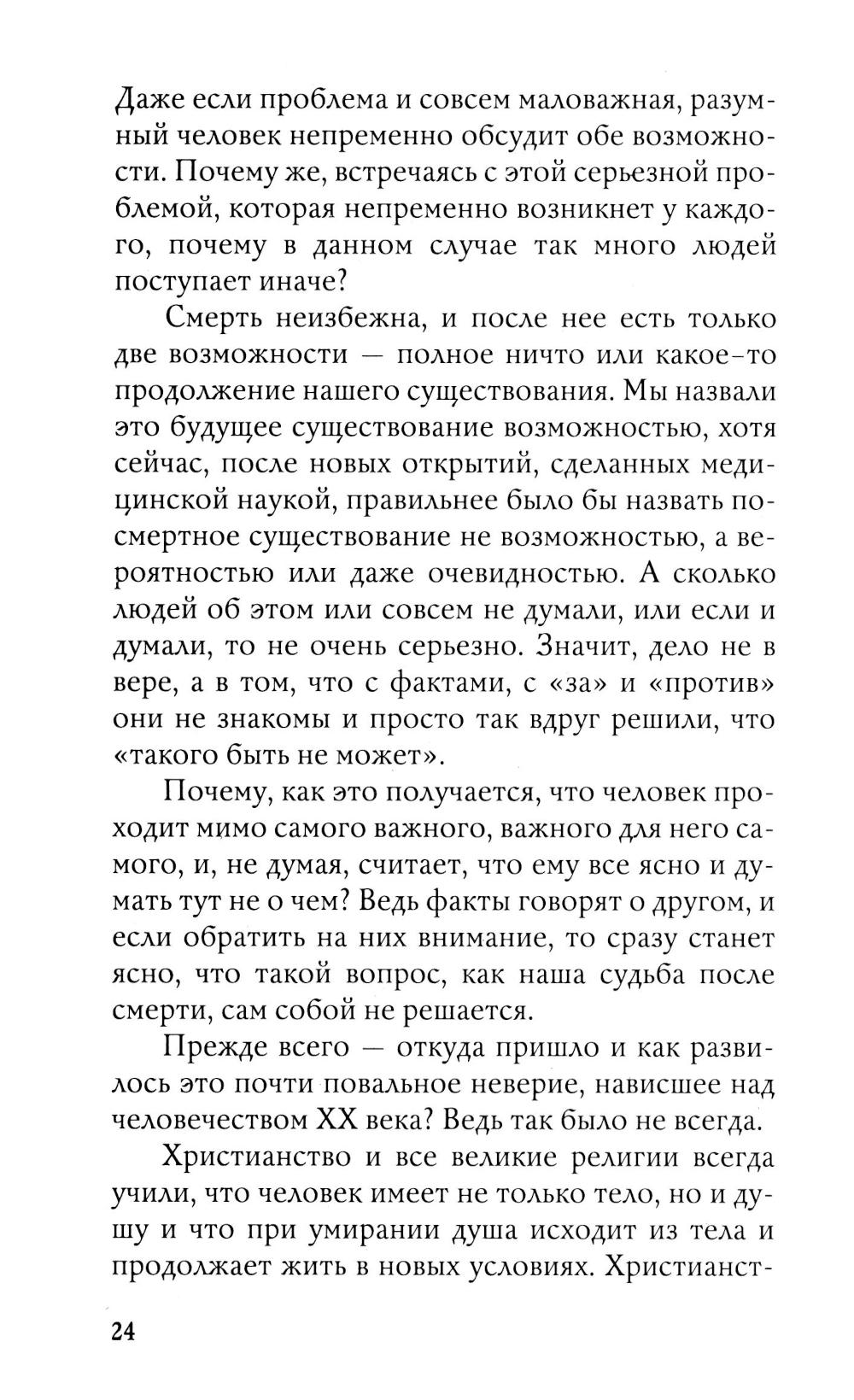 Даже если проблема и совсем маловажная, разумный человек непременно обсудит обе возможности. Почему же, встречаясь с этой серьезной проблемой, которая непременно возникнет у каждого, почему в данном случае так много людей поступает иначе?

Смерть неизбежна, и после нее есть только две возможности — полное ничто или какое-то продолжение нашего существования. Мы назвали это будущее существование возможностью, хотя сейчас, после новых открытий, сделанных медицинской наукой, правильнее было бы назвать посмертное существование не возможностью, а вероятностью или даже очевидностью. А сколько людей об этом или совсем не думали, или если и думали, то не очень серьезно. Значит, дело не в вере, а в том, что с фактами, с «за» и «против» они не знакомы и просто так вдруг решили, что «такого быть не может».

Почему, как это получается, что человек проходит мимо самого важного, важного для него самого, и, не думая, считает, что ему все ясно и думать тут не о чем? Ведь факты говорят о другом, и если обратить на них внимание, то сразу станет ясно, что такой вопрос, как наша судьба после смерти, сам собой не решается.

Прежде всего — откуда пришло и как развилось это почти повальное неверие, нависшее над человечеством XX века? Ведь так было не всегда.

Христианство и все великие религии всегда учили, что человек имеет не только тело, но и душу и что при умирании душа исходит из тела и продолжает жить в новых условиях. Христианст-

24